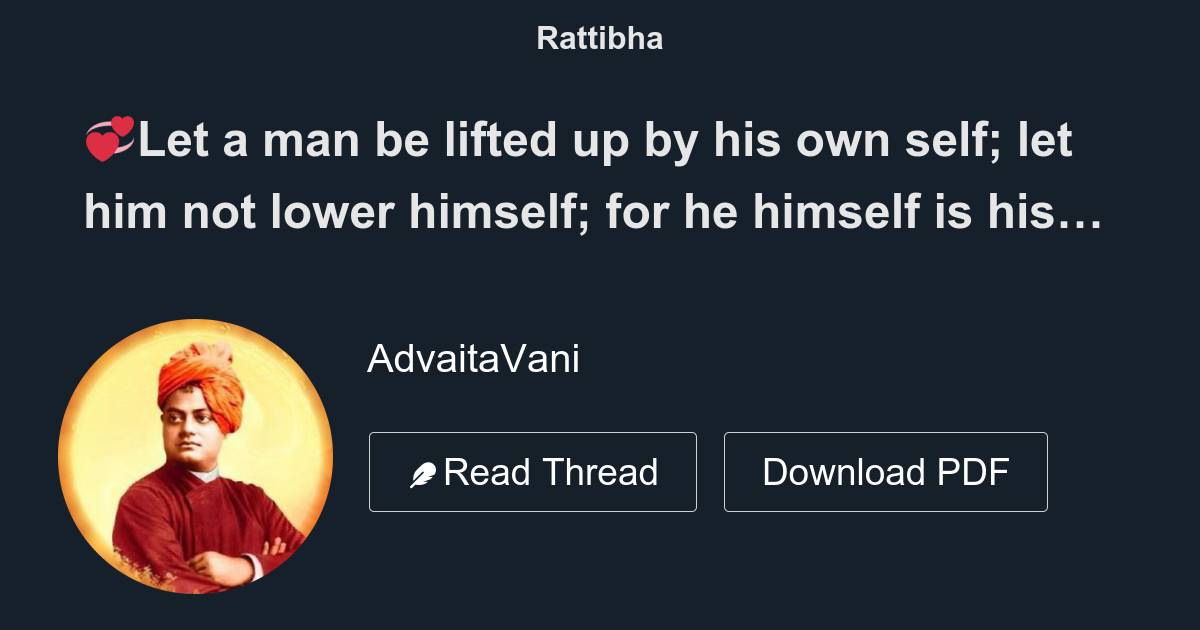 Rattibha

💞Let a man be lifted up by his own self; let him not lower himself; for he himself is his…

AdvaitaVani

Read Thread

Download PDF